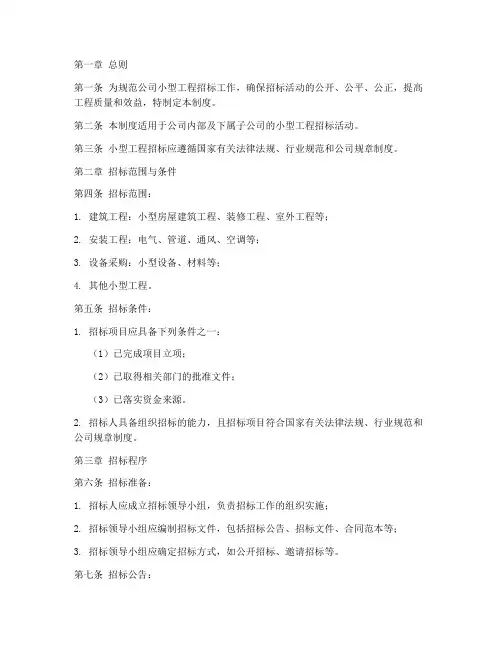 第一章 总则

第一条 为规范公司小型工程招标工作，确保招标活动的公开、公平、公正，提高工程质量和效益，特制定本制度。

第二条 本制度适用于公司内部及下属子公司的小型工程招标活动。

第三条 小型工程招标应遵循国家有关法律法规、行业规范和公司规章制度。

第二章 招标范围与条件

第四条 招标范围：

1. 建筑工程：小型房屋建筑工程、装修工程、室外工程等；

2. 安装工程：电气、管道、通风、空调等；

3. 设备采购：小型设备、材料等；

4. 其他小型工程。

第五条 招标条件：

1. 招标项目应具备下列条件之一：

（1）已完成项目立项；

（2）已取得相关部门的批准文件；

（3）已落实资金来源。

2. 招标人具备组织招标的能力，且招标项目符合国家有关法律法规、行业规范和公司规章制度。

第三章 招标程序

第六条 招标准备：

1. 招标人应成立招标领导小组，负责招标工作的组织实施；

2. 招标领导小组应编制招标文件，包括招标公告、招标文件、合同范本等；

3. 招标领导小组应确定招标方式，如公开招标、邀请招标等。

第七条 招标公告：